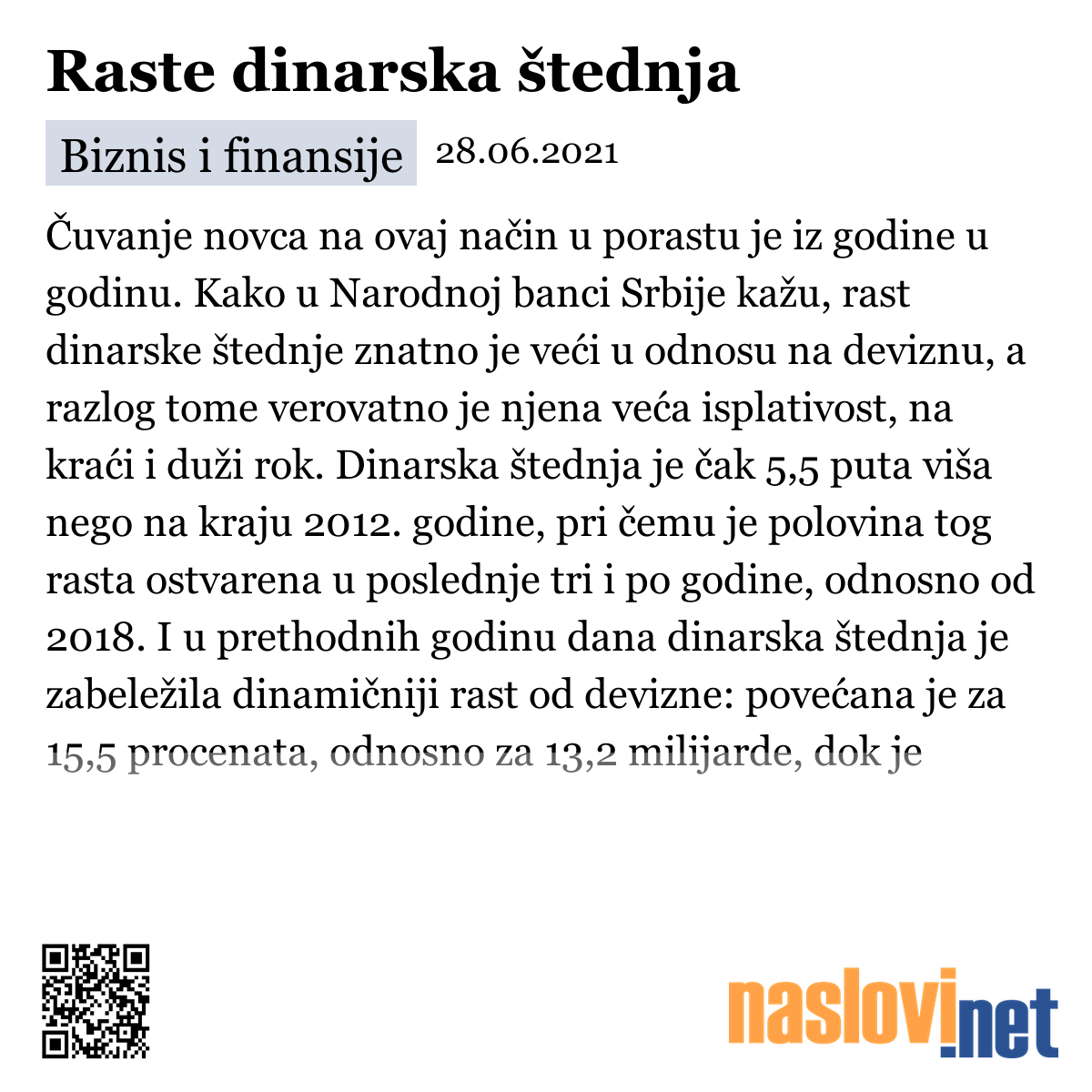 Raste dinarska štednja

Biznis i finansije 28.06.2021

Čuvanje novca na ovaj način u porastu je iz godine u godinu. Kako u Narodnoj banci Srbije kažu, rast dinarske štednje znatno je veći u odnosu na deviznu, a razlog tome verovatno je njena veća isplativost, na kraći i duži rok. Dinarska štednja je čak 5,5 puta viša nego na kraju 2012. godine, pri čemu je polovina tog rasta ostvarena u poslednje tri i po godine, odnosno od 2018. I u prethodnih godinu dana dinarska štednja je zabeležila dinamičniji rast od devizne: povećana je za 15,5 procenata, odnosno za 13,2 milijarde, dok je

naslovi.net